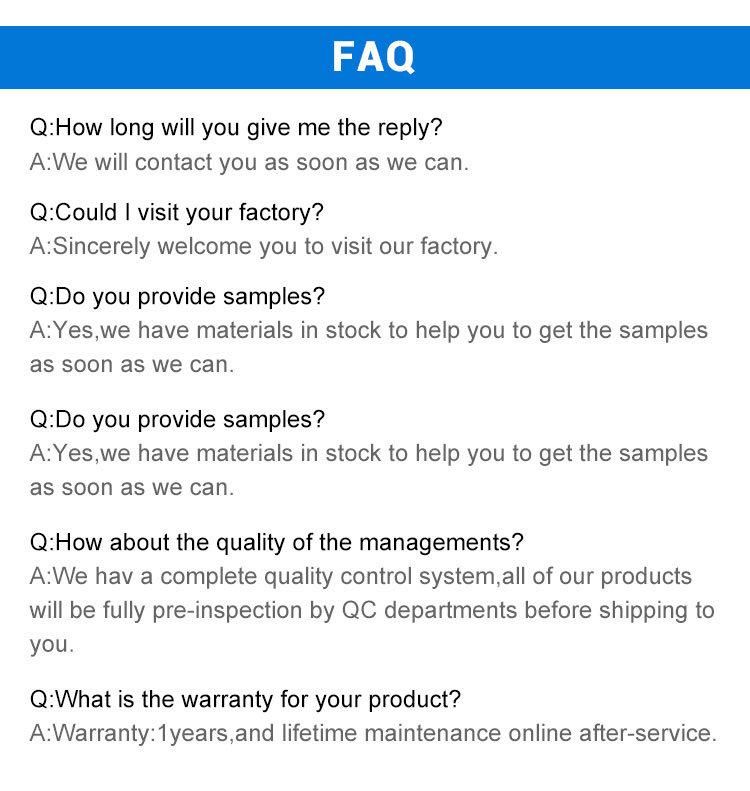 FAQ

Q:How long will you give me the reply?
A:We will contact you as soon as we can.

Q:Could I visit your factory?
A:Sincerely welcome you to visit our factory.

Q:Do you provide samples?
A:Yes,we have materials in stock to help you to get the samples as soon as we can.

Q:Do you provide samples?
A:Yes,we have materials in stock to help you to get the samples as soon as we can.

Q:How about the quality of the managements?
A:We hav a complete quality control system,all of our products will be fully pre-inspection by QC departments before shipping to you.

Q:What is the warranty for your product?
A:Warranty:1years,and lifetime maintenance online after-service.